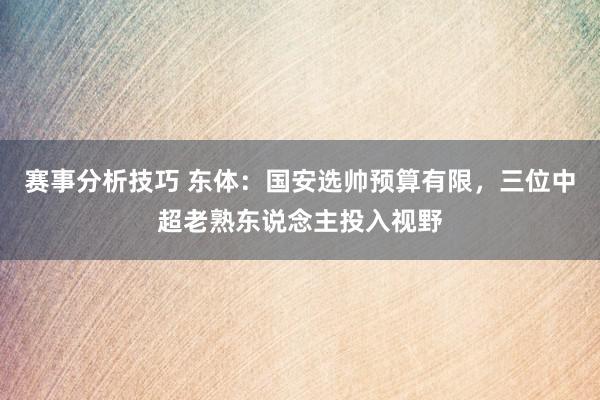 赛事分析技巧 东体：国安选帅预算有限，三位中超老熟东说念主投入视野